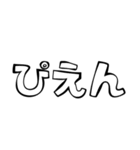 ぴえん